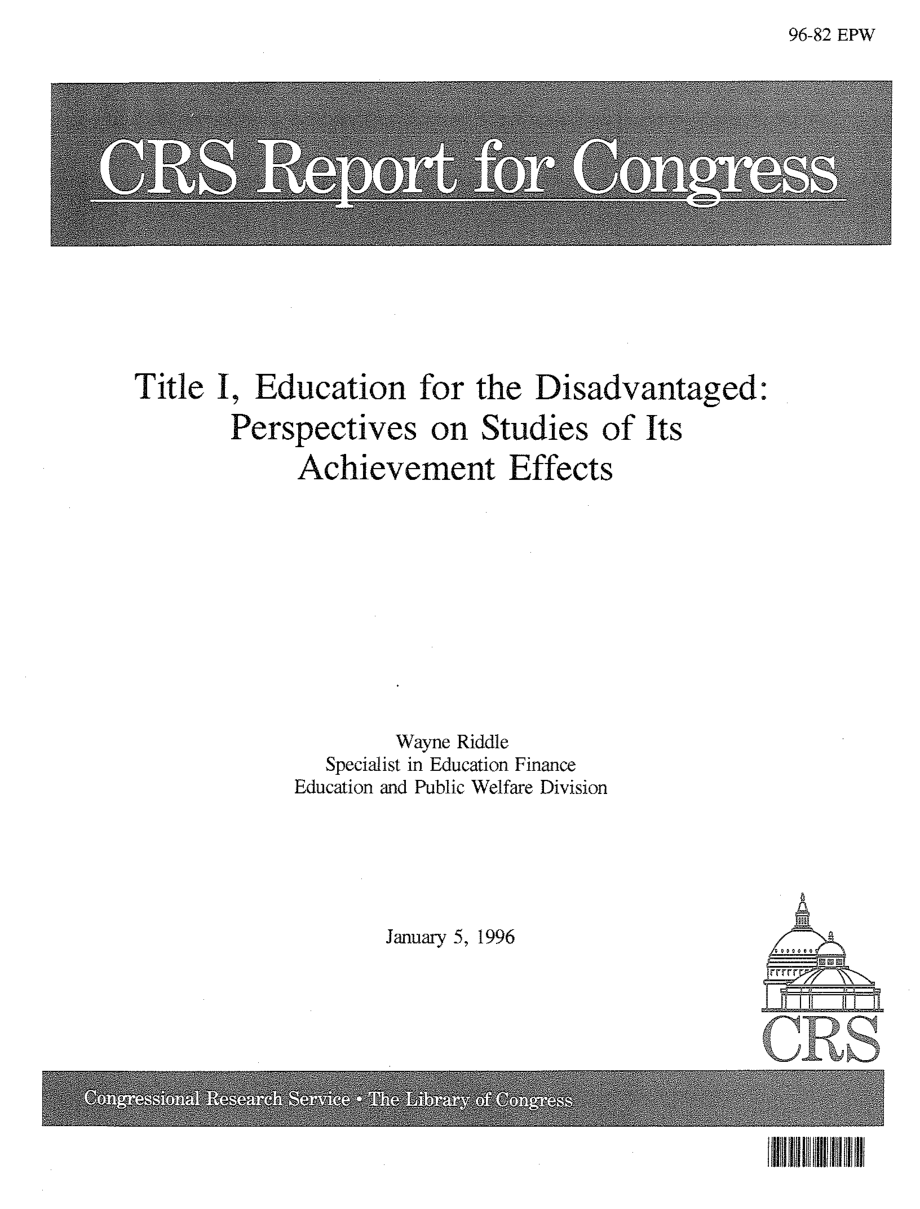 96-82 EPW

CRS Report for Congress

Title I, Education for the Disadvantaged: Perspectives on Studies of Its Achievement Effects

Wayne Riddle
Specialist in Education Finance
Education and Public Welfare Division

January 5, 1996

CRS

Congressional Research Service • The Library of Congress